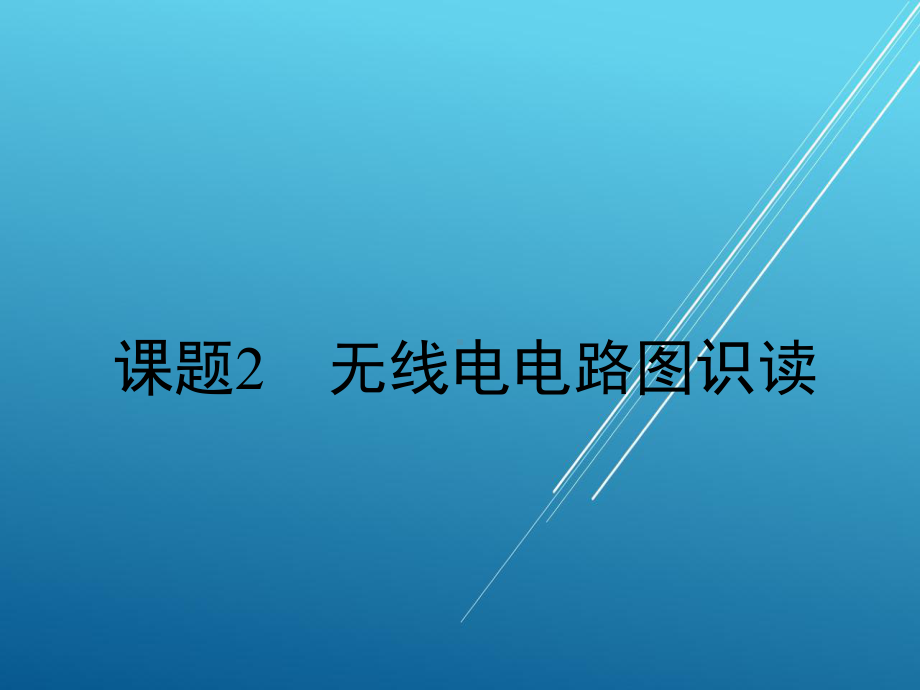 课题2　无线电电路图识读